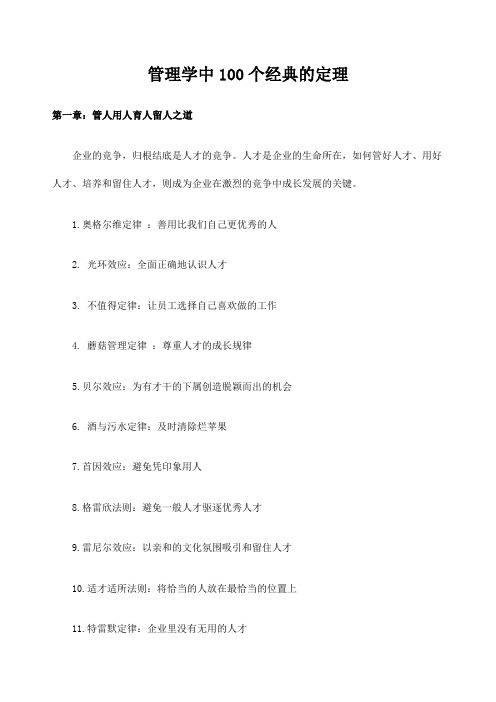 管理学中100个经典的定理

第一章：管人用人育人留人之道

企业的竞争，归根结底是人才的竞争。人才是企业的生命所在，如何管好人才、用好人才、培养和留住人才，则成为企业在激烈的竞争中成长发展的关键。

1.奥格尔维定律 ：善用比我们自己更优秀的人

2. 光环效应：全面正确地认识人才

3. 不值得定律：让员工选择自己喜欢做的工作

4. 蘑菇管理定律 ：尊重人才的成长规律

5.贝尔效应：为有才干的下属创造脱颖而出的机会

6. 酒与污水定律：及时清除烂苹果

7.首因效应：避免凭印象用人

8.格雷欣法则：避免一般人才驱逐优秀人才

9.雷尼尔效应：以亲和的文化氛围吸引和留住人才

10.适才适所法则：将恰当的人放在最恰当的位置上

11.特雷默定律：企业里没有无用的人才